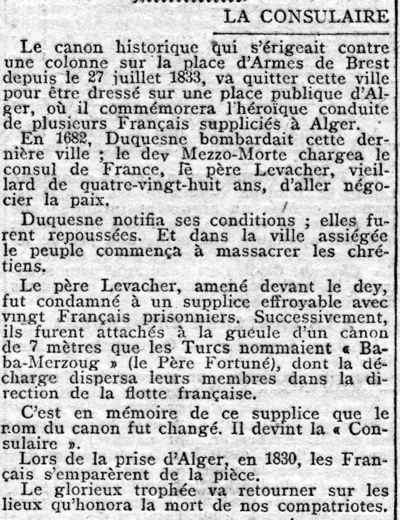 LA CONSULAIRE

Le canon historique qui s'érigeait contre une colonne sur la place d'Armes de Brest depuis le 27 juillet 1833, va quitter cette ville pour être dressé sur une place publique d'Alger, où il commémorera l'héroïque conduite de plusieurs Français suppliciés à Alger.

En 1682, Duquesne bombardait cette dernière ville ; le dey Mezzo-Morte chargea le consul de France, le père Levacher, vieillard de quatre-vingt-huit ans, d'aller négocier la paix.

Duquesne notifia ses conditions ; elles furent repoussées. Et dans la ville assiégée le peuple commença à massacrer les chrétiens.

Le père Levacher, amené devant le dey, fut condamné à un supplice effroyable avec vingt Français prisonniers. Successivement, ils furent attachés à la gueule d'un canon de 7 mètres que les Turcs nommaient « Baba-Merzoug » (le Père Fortuné), dont la décharge dispersa leurs membres dans la direction de la flotte française.

C'est en mémoire de ce supplice que le nom du canon fut changé. Il devint la « Consulaire ».

Lors de la prise d'Alger, en 1830, les Français s'emparèrent de la pièce.

Le glorieux trophée va retourner sur les lieux qu'honora la mort de nos compatriotes.